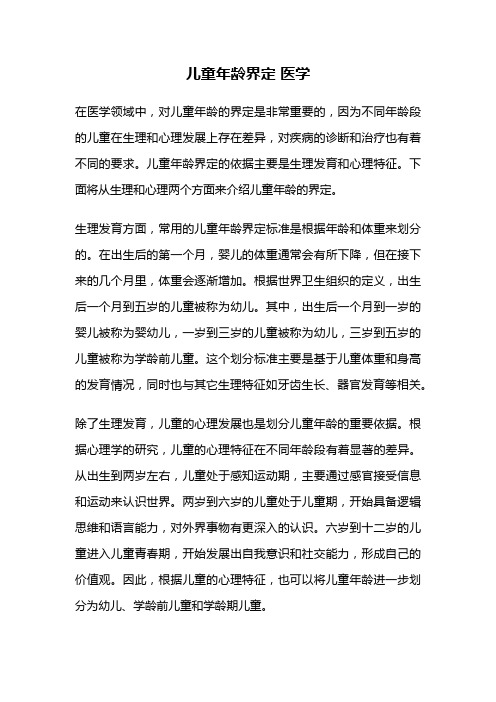 儿童年龄界定 医学

在医学领域中，对儿童年龄的界定是非常重要的，因为不同年龄段的儿童在生理和心理发展上存在差异，对疾病的诊断和治疗也有着不同的要求。儿童年龄界定的依据主要是生理发育和心理特征。下面将从生理和心理两个方面来介绍儿童年龄的界定。

生理发育方面，常用的儿童年龄界定标准是根据年龄和体重来划分的。在出生后的第一个月，婴儿的体重通常会有所下降，但在接下来的几个月里，体重会逐渐增加。根据世界卫生组织的定义，出生后一个月到五岁的儿童被称为幼儿。其中，出生后一个月到一岁的婴儿被称为婴幼儿，一岁到三岁的儿童被称为幼儿，三岁到五岁的儿童被称为学龄前儿童。这个划分标准主要是基于儿童体重和身高的发育情况，同时也与其它生理特征如牙齿生长、器官发育等相关。

除了生理发育，儿童的心理发展也是划分儿童年龄的重要依据。根据心理学的研究，儿童的心理特征在不同年龄段有着显著的差异。从出生到两岁左右，儿童处于感知运动期，主要通过感官接受信息和运动来认识世界。两岁到六岁的儿童处于儿童期，开始具备逻辑思维和语言能力，对外界事物有更深入的认识。六岁到十二岁的儿童进入儿童青春期，开始发展出自我意识和社交能力，形成自己的价值观。因此，根据儿童的心理特征，也可以将儿童年龄进一步划分为幼儿、学龄前儿童和学龄期儿童。